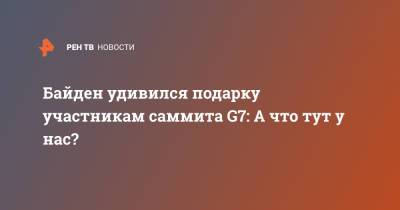 РЕН ТВ НОВОСТИ

Байден удивился подарку участникам саммита G7: А что тут у нас?